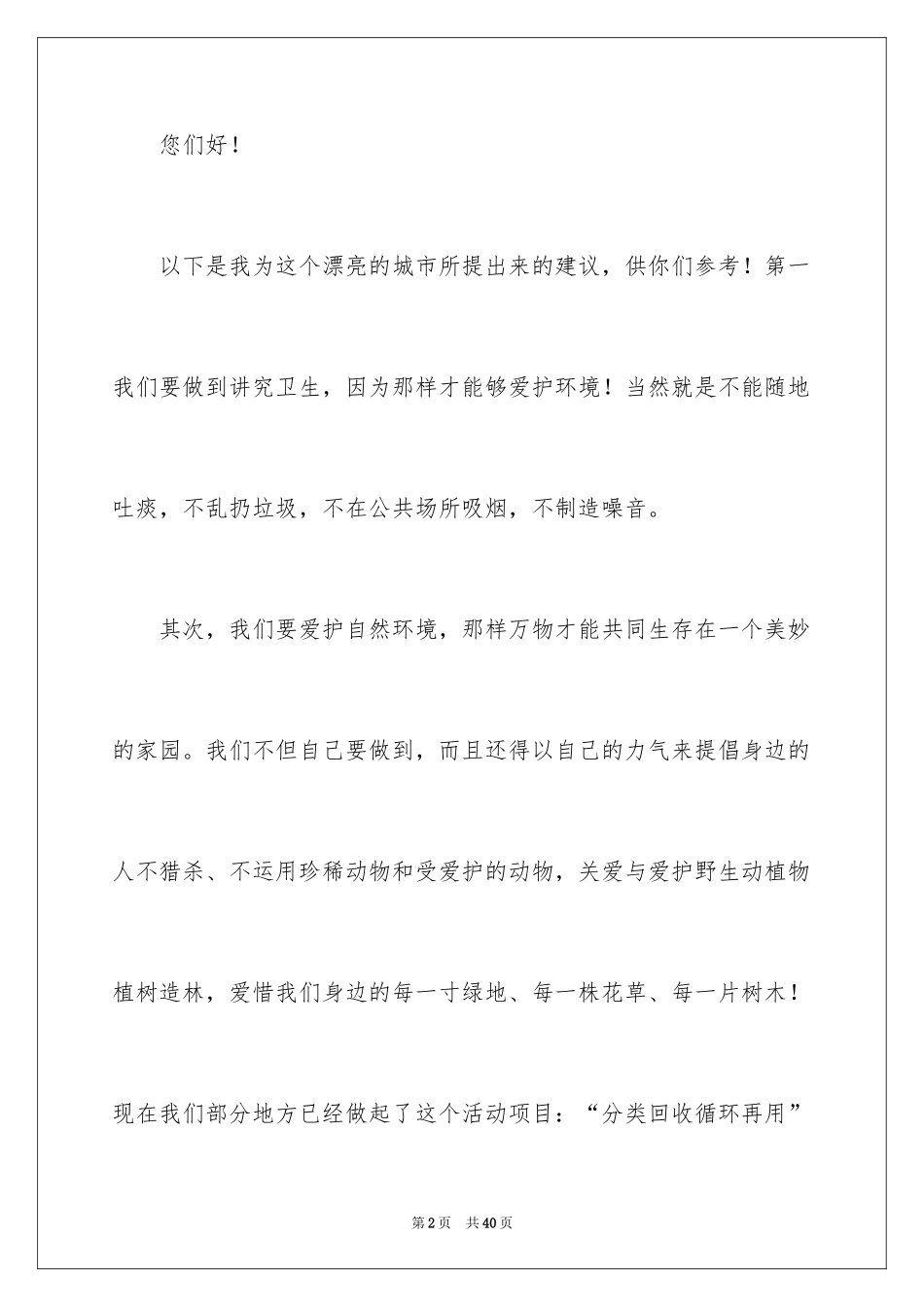 您们好！

以下是我为这个漂亮的城市所提出来的建议，供你们参考！第一我们要做到讲究卫生，因为那样才能够爱护环境！当然就是不能随地吐痰，不乱扔垃圾，不在公共场所吸烟，不制造噪音。

其次，我们要爱护自然环境，那样万物才能共同生存在一个美妙的家园。我们不但自己要做到，而且还得以自己的力气来提倡身边的人不猎杀、不运用珍稀动物和受爱护的动物，关爱与爱护野生动植物植树造林，爱惜我们身边的每一寸绿地、每一株花草、每一片树木！现在我们部分地方已经做起了这个活动项目：“分类回收循环再用”

第2页 共40页